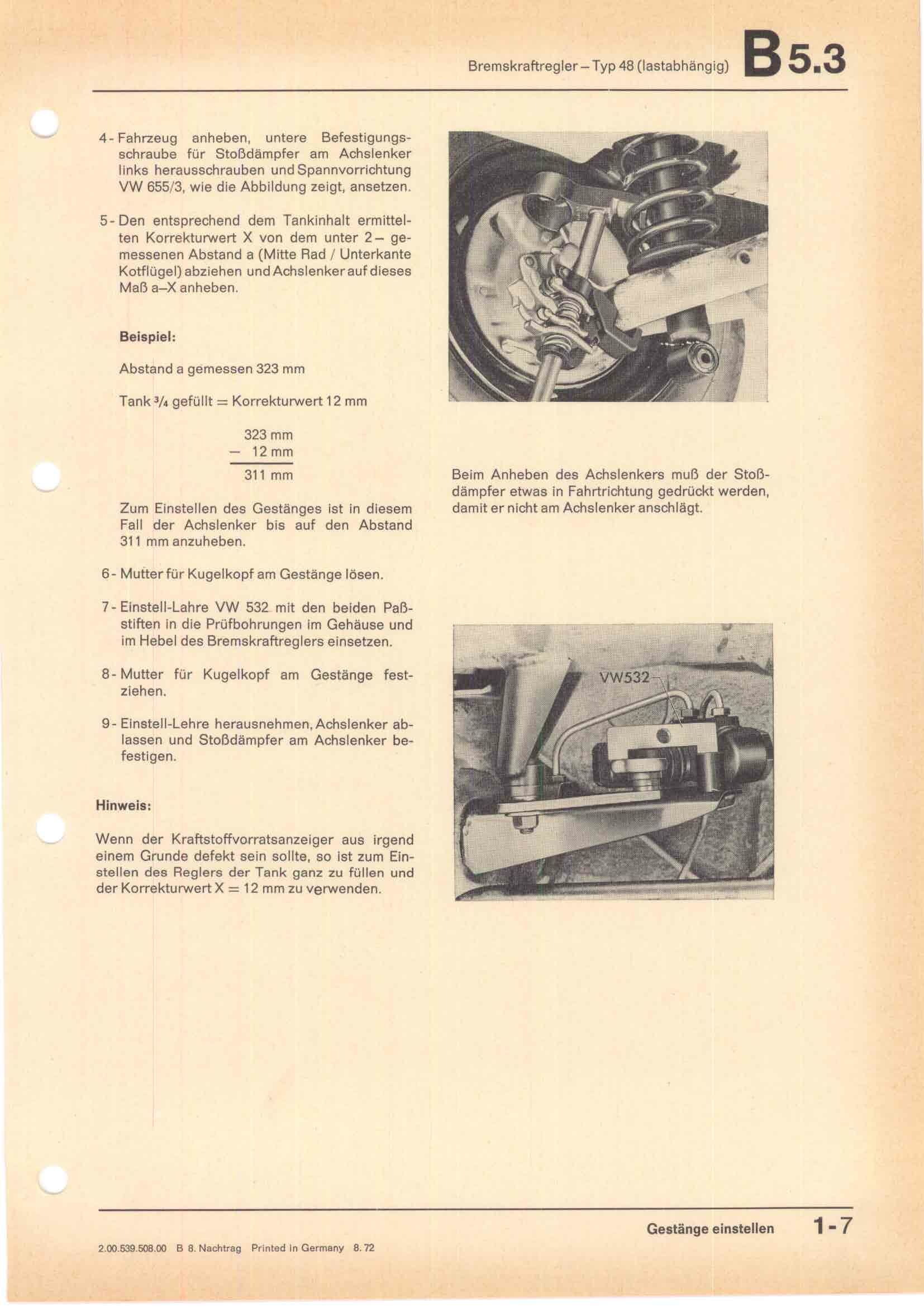 Bremskraftregler – Typ 48 (lastabhängig) B 5.3

4 - Fahrzeug anheben, untere Befestigungsschraube für Stoßdämpfer am Achslenker links herausschrauben und Spannvorrichtung VW 655/3, wie die Abbildung zeigt, ansetzen.

5 - Den entsprechend dem Tankinhalt ermittelten Korrekturwert X von dem unter 2 – gemessenen Abstand a (Mitte Rad / Unterkante Kotflügel) abziehen und Achslenker auf dieses Maß a–X anheben.

Beispiel:

Abstand a gemessen 323 mm

Tank $^3/_4$ gefüllt = Korrekturwert 12 mm

323 mm
– 12 mm
311 mm

Zum Einstellen des Gestänges ist in diesem Fall der Achslenker bis auf den Abstand 311 mm anzuheben.

6 - Mutter für Kugelkopf am Gestänge lösen.

7 - Einstell-Lahre VW 532 mit den beiden Paßstiften in die Prüfbohrungen im Gehäuse und im Hebel des Bremskraftreglers einsetzen.

8 - Mutter für Kugelkopf am Gestänge festziehen.

9 - Einstell-Lehre herausnehmen, Achslenker ablassen und Stoßdämpfer am Achslenker befestigen.

Hinweis:

Wenn der Kraftstoffvorratsanzeiger aus irgend einem Grunde defekt sein sollte, so ist zum Einstellen des Reglers der Tank ganz zu füllen und der Korrekturwert X = 12 mm zu verwenden.

Beim Anheben des Achslenkers muß der Stoßdämpfer etwas in Fahrtrichtung gedrückt werden, damit er nicht am Achslenker anschlägt.

VW532

Gestänge einstellen 1-7

2.00.539.508.00 B 8. Nachtrag Printed in Germany 8.72